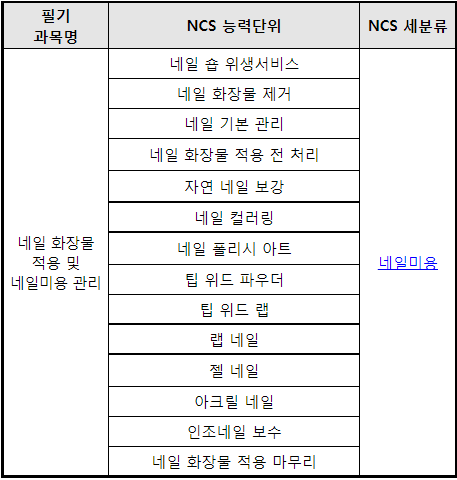 | 필기 과목명 | NCS 능력단위 | NCS 세분류 |
|---|---|---|
| 네일 화장물 적용 및 네일미용 관리 | 네일 숍 위생서비스 | 네일미용 |
| | 네일 화장물 제거 | |
| | 네일 기본 관리 | |
| | 네일 화장물 적용 전 처리 | |
| | 자연 네일 보강 | |
| | 네일 컬러링 | |
| | 네일 폴리시 아트 | |
| | 팁 위드 파우더 | |
| | 팁 위드 랩 | |
| | 랩 네일 | |
| | 젤 네일 | |
| | 아크릴 네일 | |
| | 인조네일 보수 | |
| | 네일 화장물 적용 마무리 | |